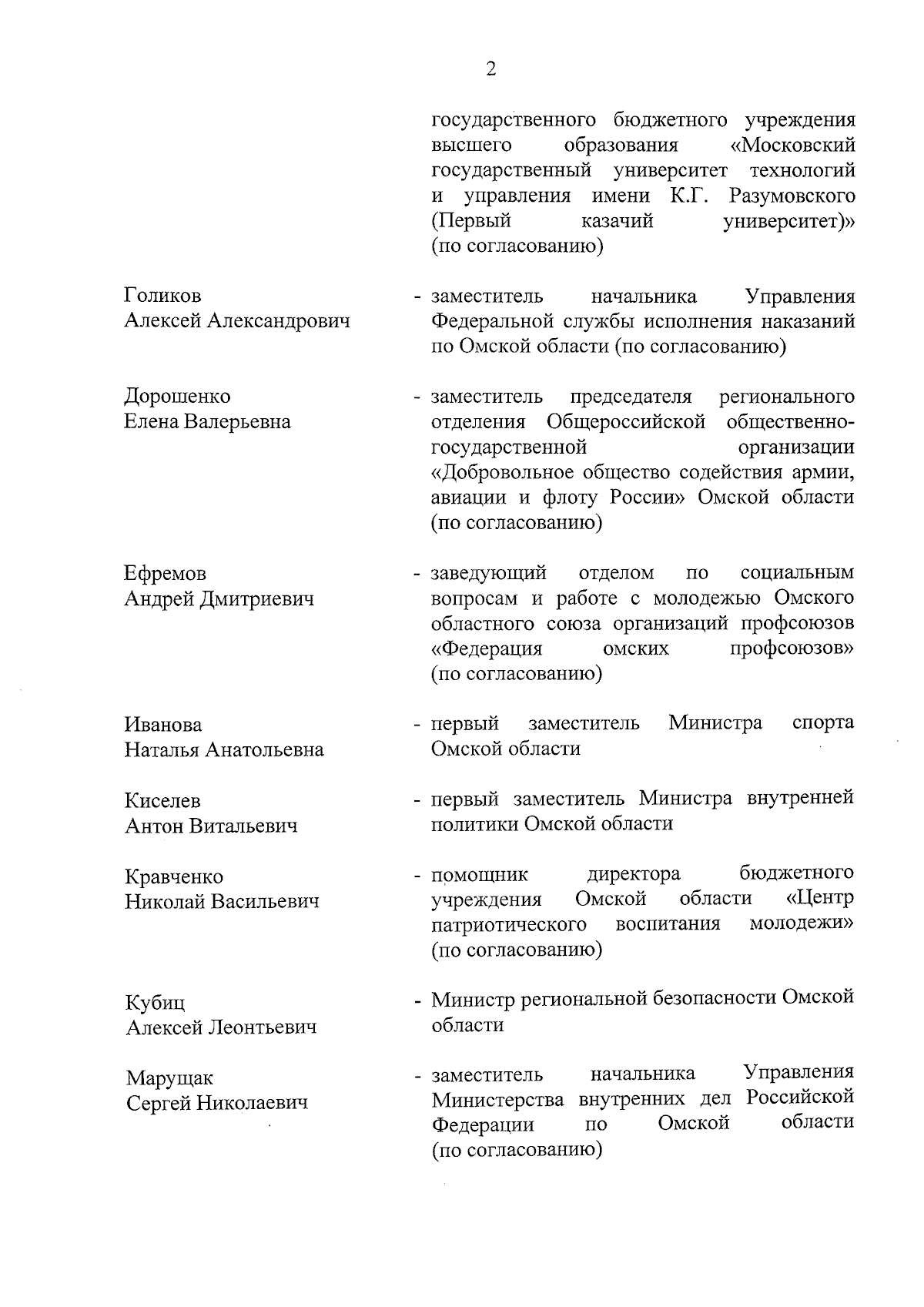 2

государственного бюджетного учреждения высшего образования «Московский государственный университет технологий и управления имени К.Г. Разумовского (Первый казачий университет)» (по согласованию)

Голиков
Алексей Александрович

- заместитель начальника Управления Федеральной службы исполнения наказаний по Омской области (по согласованию)

Дорошенко
Елена Валерьевна

- заместитель председателя регионального отделения Общероссийской общественно-государственной организации «Добровольное общество содействия армии, авиации и флоту России» Омской области (по согласованию)

Ефремов
Андрей Дмитриевич

- заведующий отделом по социальным вопросам и работе с молодежью Омского областного союза организаций профсоюзов «Федерация омских профсоюзов» (по согласованию)

Иванова
Наталья Анатольевна

- первый заместитель Министра спорта Омской области

Киселев
Антон Витальевич

- первый заместитель Министра внутренней политики Омской области

Кравченко
Николай Васильевич

- помощник директора бюджетного учреждения Омской области «Центр патриотического воспитания молодежи» (по согласованию)

Кубиц
Алексей Леонтьевич

- Министр региональной безопасности Омской области

Марущак
Сергей Николаевич

- заместитель начальника Управления Министерства внутренних дел Российской Федерации по Омской области (по согласованию)